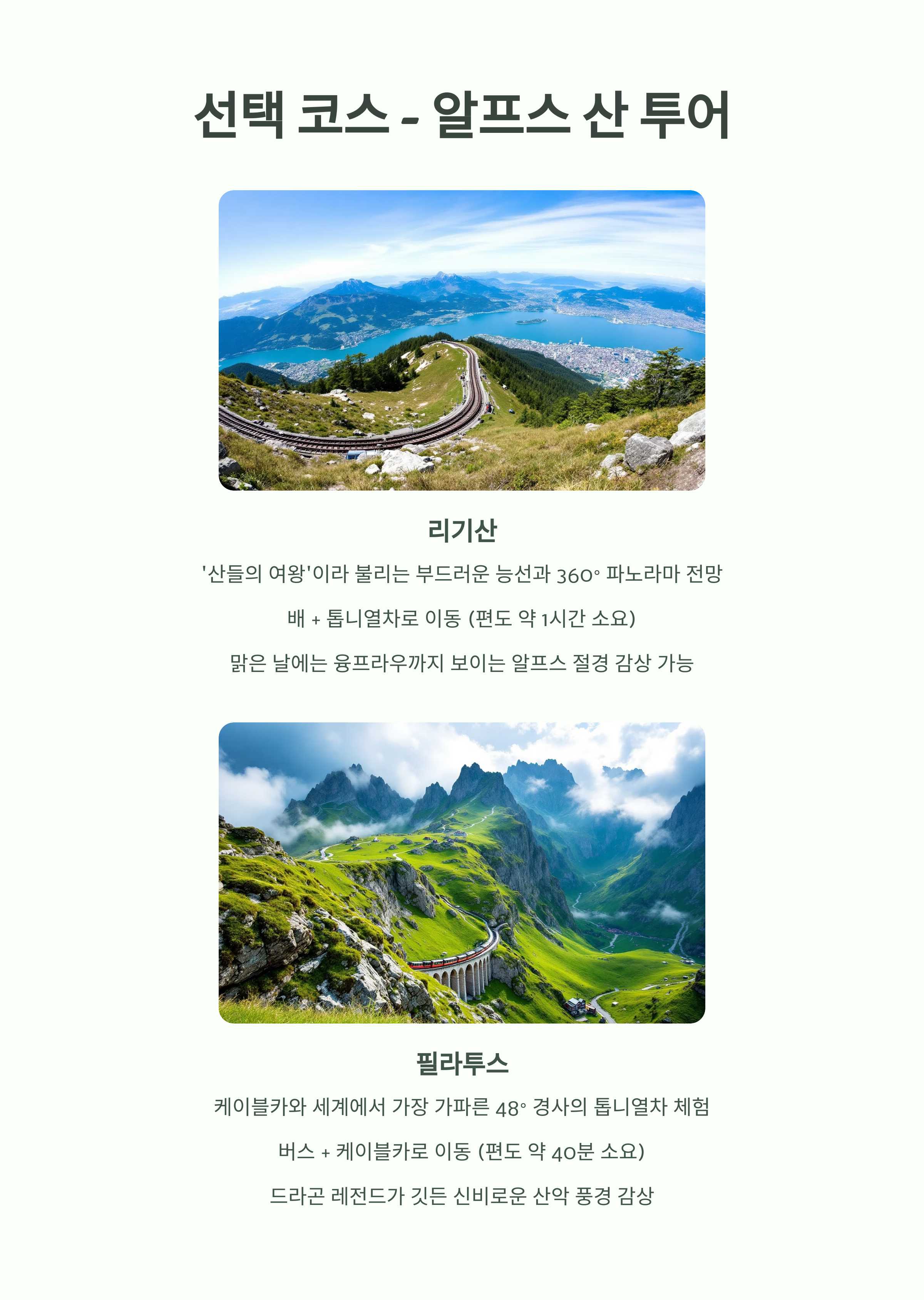 선택 코스 - 알프스 산 투어

리기산

'산들의 여왕'이라 불리는 부드러운 능선과 360° 파노라마 전망

배 + 톱니열차로 이동 (편도 약 1시간 소요)

맑은 날에는 융프라우까지 보이는 알프스 절경 감상 가능

필라투스

케이블카와 세계에서 가장 가파른 48° 경사의 톱니열차 체험

버스 + 케이블카로 이동 (편도 약 40분 소요)

드라곤 레전드가 깃든 신비로운 산악 풍경 감상